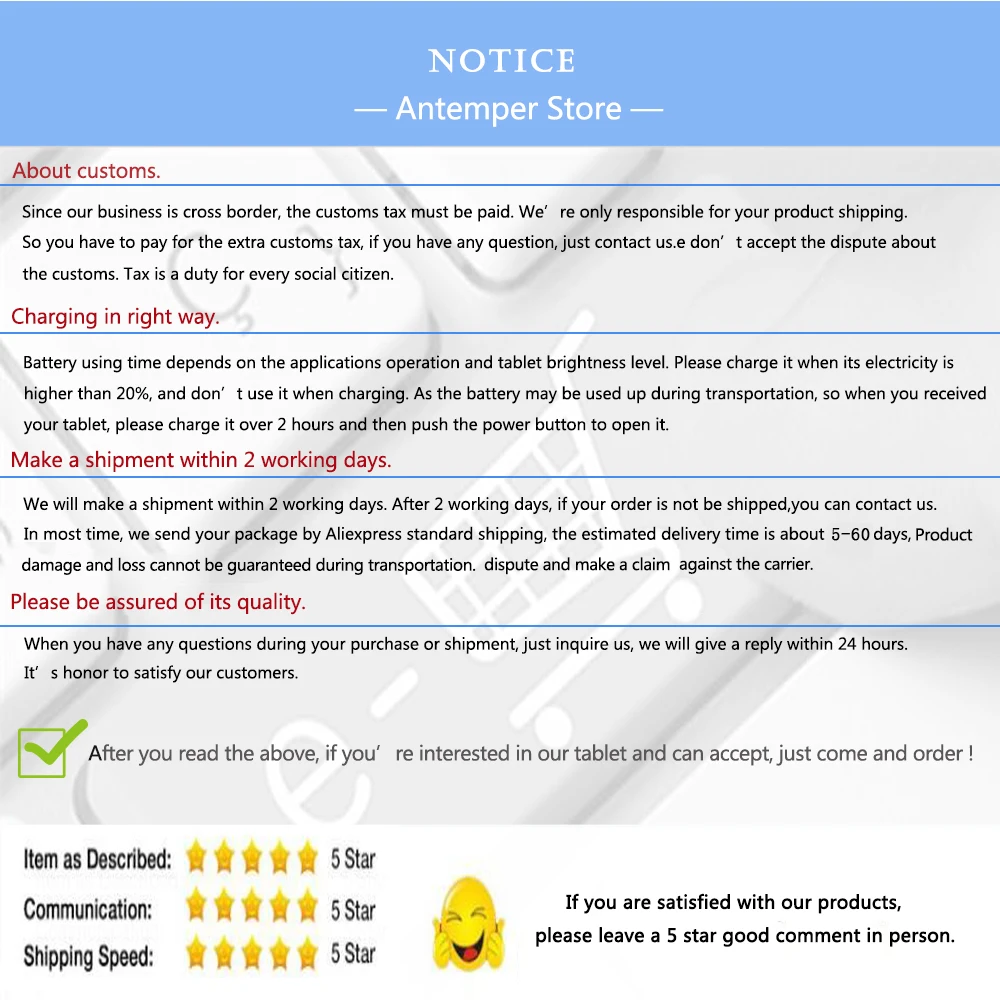 NOTICE
— Antemper Store —

About customs.

Since our business is cross border, the customs tax must be paid. We' re only responsible for your product shipping. So you have to pay for the extra customs tax, if you have any question, just contact us.e don' t accept the dispute about the customs. Tax is a duty for every social citizen.

Charging in right way.

Battery using time depends on the applications operation and tablet brightness level. Please charge it when its electricity is higher than 20%, and don' t use it when charging. As the battery may be used up during transportation, so when you received your tablet, please charge it over 2 hours and then push the power button to open it.

Make a shipment within 2 working days.

We will make a shipment within 2 working days. After 2 working days, if your order is not be shipped,you can contact us. In most time, we send your package by Aliexpress standard shipping, the estimated delivery time is about 5-60 days, Product damage and loss cannot be guaranteed during transportation. dispute and make a claim against the carrier.

Please be assured of its quality.

When you have any questions during your purchase or shipment, just inquire us, we will give a reply within 24 hours. It' s honor to satisfy our customers.

After you read the above, if you' re interested in our tablet and can accept, just come and order !

Item as Described: 5 Star
Communication: 5 Star
Shipping Speed: 5 Star

If you are satisfied with our products,
please leave a 5 star good comment in person.